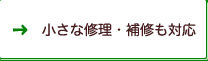 → 小さな修理・補修も対応